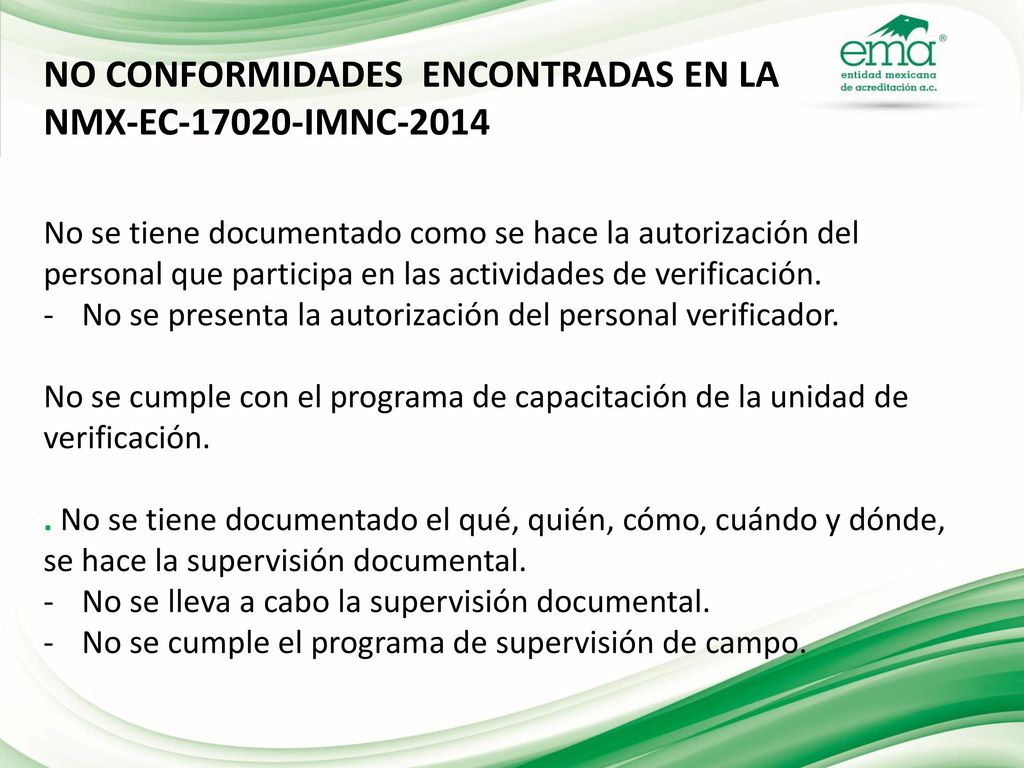 ema®
entidad mexicana de acreditación a.c.

NO CONFORMIDADES ENCONTRADAS EN LA NMX-EC-17020-IMNC-2014

No se tiene documentado como se hace la autorización del personal que participa en las actividades de verificación.
- No se presenta la autorización del personal verificador.

No se cumple con el programa de capacitación de la unidad de verificación.

. No se tiene documentado el qué, quién, cómo, cuándo y dónde, se hace la supervisión documental.
- No se lleva a cabo la supervisión documental.
- No se cumple el programa de supervisión de campo.